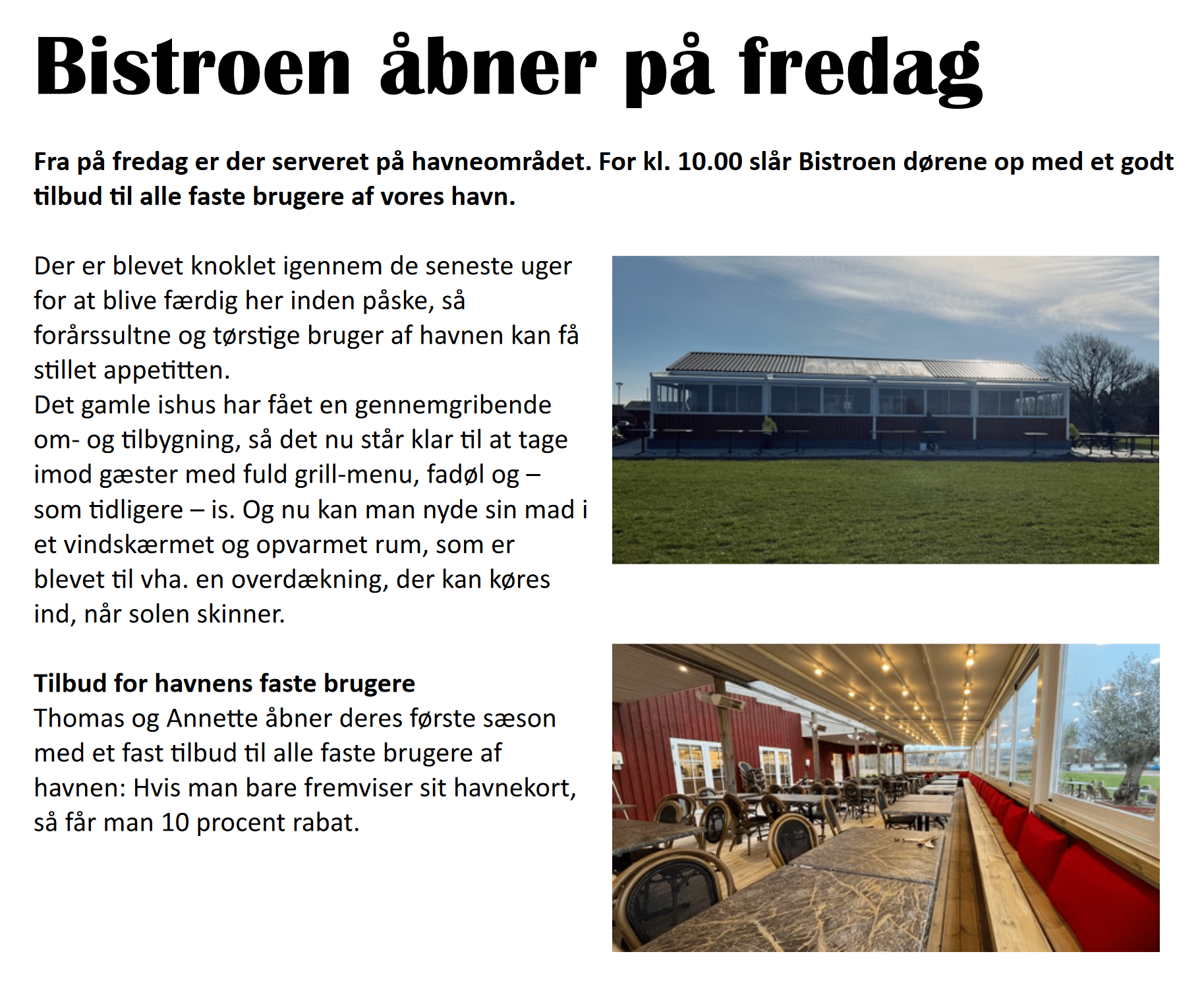 Bistroen åbner på fredag

Fra på fredag er der serveret på havneområdet. For kl. 10.00 slår Bistroen dørene op med et godt tilbud til alle faste brugere af vores havn.

Der er blevet knoklet igennem de seneste uger for at blive færdig her inden påske, så forårssultne og tørstige bruger af havnen kan få stillet appetitten.
Det gamle ishus har fået en gennemgribende om- og tilbygning, så det nu står klar til at tage imod gæster med fuld grill-menu, fadøl og – som tidligere – is. Og nu kan man nyde sin mad i et vindskærmet og opvarmet rum, som er blevet til vha. en overdækning, der kan køres ind, når solen skinner.

Tilbud for havnens faste brugere
Thomas og Annette åbner deres første sæson med et fast tilbud til alle faste brugere af havnen: Hvis man bare fremviser sit havnekort, så får man 10 procent rabat.